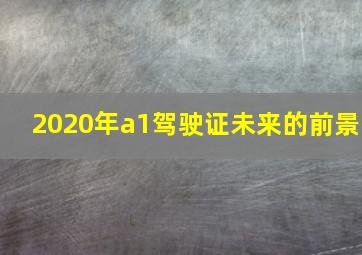 2020年a1驾驶证未来的前景